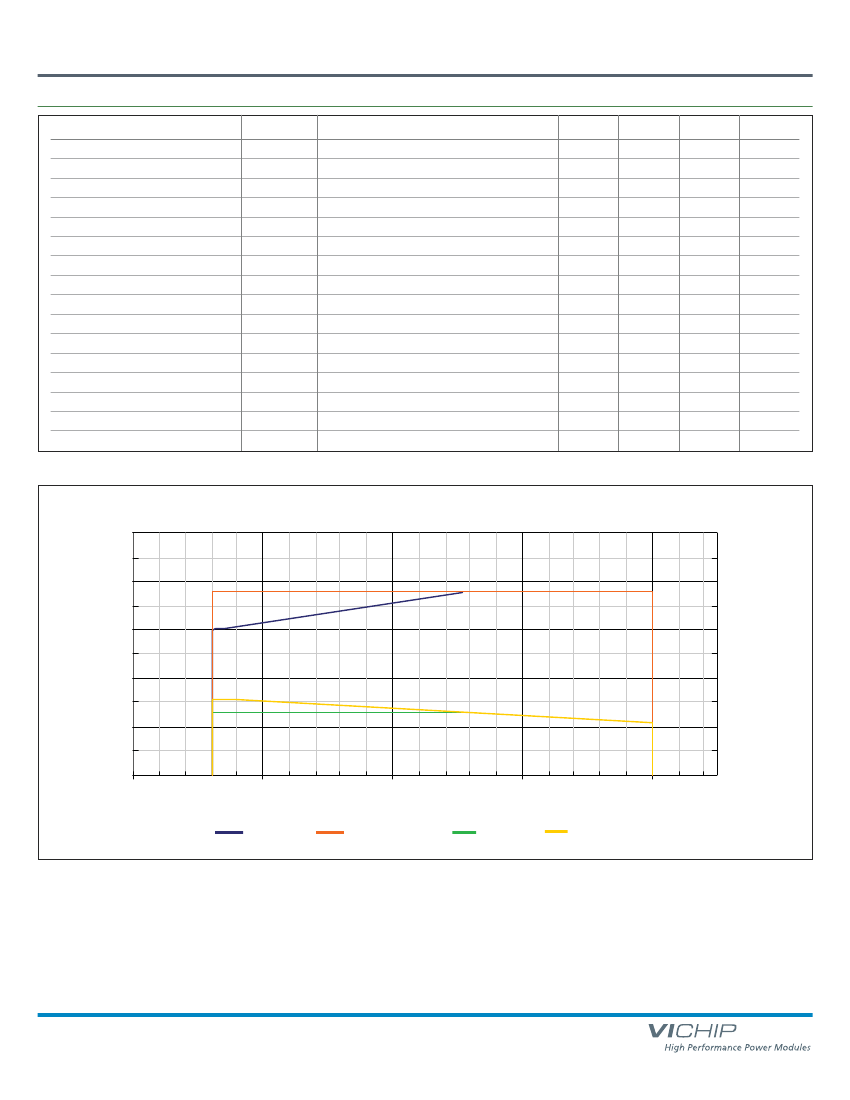 VICHIP
High Performance Power Modules